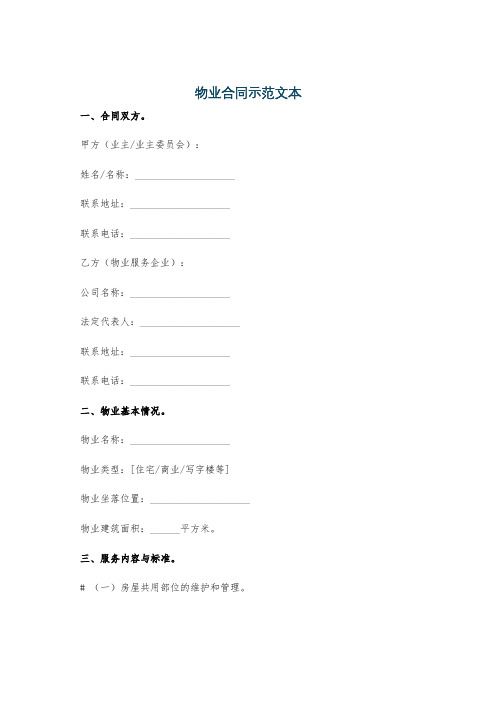 物业合同示范文本

一、合同双方。

甲方（业主/业主委员会）：

姓名/名称：____________________

联系地址：____________________

联系电话：____________________

乙方（物业服务企业）：

公司名称：____________________

法定代表人：____________________

联系地址：____________________

联系电话：____________________

二、物业基本情况。

物业名称：____________________

物业类型：[住宅/商业/写字楼等]

物业坐落位置：____________________

物业建筑面积：______平方米。

三、服务内容与标准。

# （一）房屋共用部位的维护和管理。